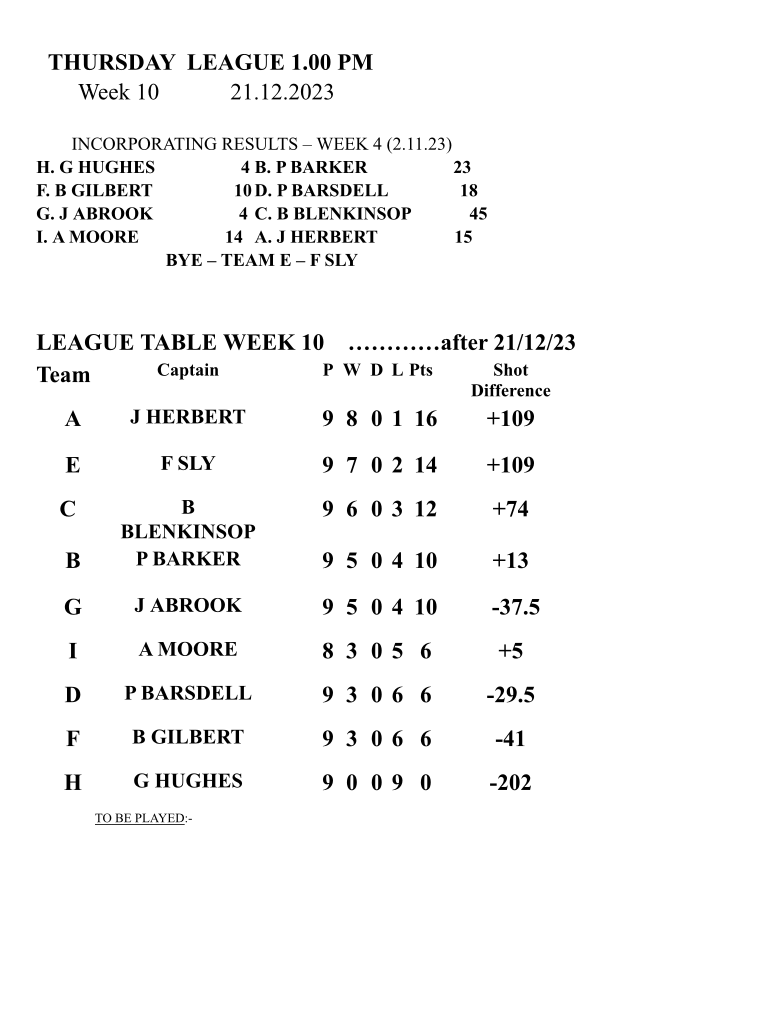 THURSDAY LEAGUE 1.00 PM
Week 10 21.12.2023

INCORPORATING RESULTS – WEEK 4 (2.11.23)
H. G HUGHES 4 B. P BARKER 23
F. B GILBERT 10 D. P BARSDELL 18
G. J ABROOK 4 C. B BLENKINSOP 45
I. A MOORE 14 A. J HERBERT 15
BYE – TEAM E – F SLY

LEAGUE TABLE WEEK 10 …………after 21/12/23

| Team | Captain | P | W | D | L | Pts | Shot Difference |
|---|---|---|---|---|---|---|---|
| A | J HERBERT | 9 | 8 | 0 | 1 | 16 | +109 |
| E | F SLY | 9 | 7 | 0 | 2 | 14 | +109 |
| C | B BLENKINSOP | 9 | 6 | 0 | 3 | 12 | +74 |
| B | P BARKER | 9 | 5 | 0 | 4 | 10 | +13 |
| G | J ABROOK | 9 | 5 | 0 | 4 | 10 | -37.5 |
| I | A MOORE | 8 | 3 | 0 | 5 | 6 | +5 |
| D | P BARSDELL | 9 | 3 | 0 | 6 | 6 | -29.5 |
| F | B GILBERT | 9 | 3 | 0 | 6 | 6 | -41 |
| H | G HUGHES | 9 | 0 | 0 | 9 | 0 | -202 |

TO BE PLAYED:-